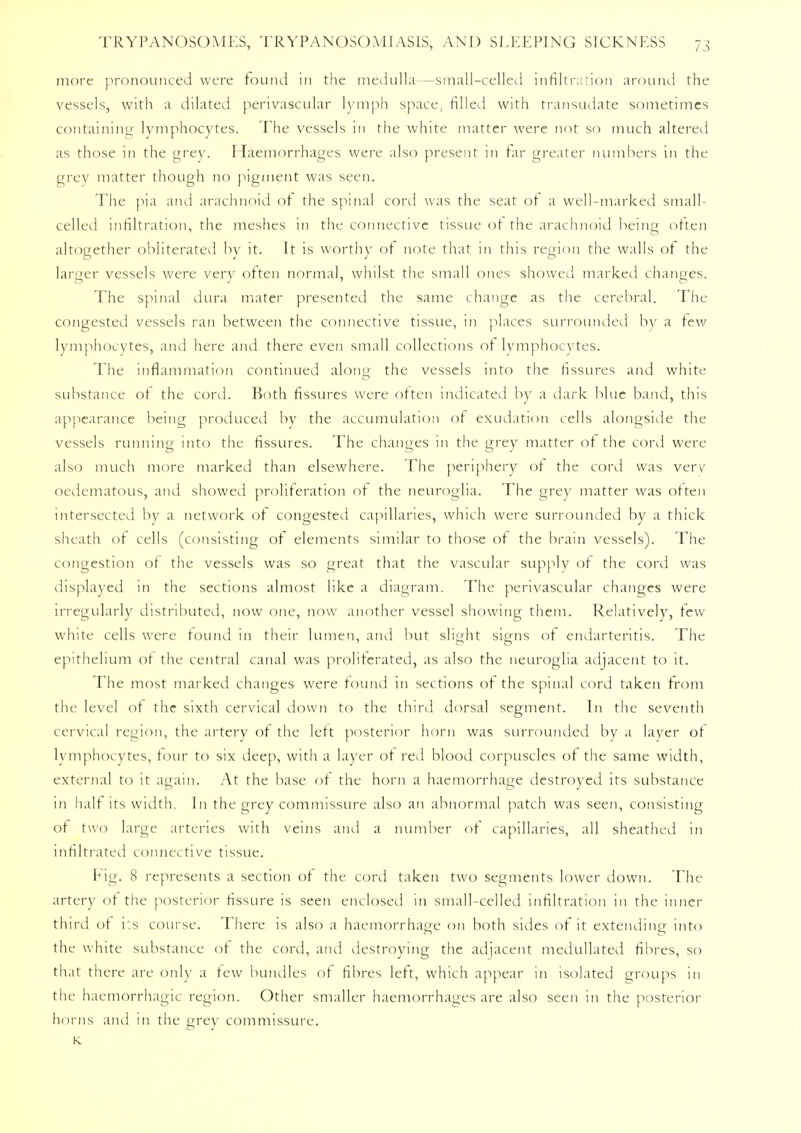 TRYPANOSOMES, TRYPANOSOMIASIS, AND SLEEPING SICKNESS 73

more pronounced were found in the medulla—small-celled infiltration around the vessels, with a dilated perivascular lymph space, filled with transudate sometimes containing lymphocytes. The vessels in the white matter were not so much altered as those in the grey. Haemorrhages were also present in far greater numbers in the grey matter though no pigment was seen.

The pia and arachnoid of the spinal cord was the seat of a well-marked small-celled infiltration, the meshes in the connective tissue of the arachnoid being often altogether obliterated by it. It is worthy of note that in this region the walls of the larger vessels were very often normal, whilst the small ones showed marked changes. The spinal dura mater presented the same change as the cerebral. The congested vessels ran between the connective tissue, in places surrounded by a few lymphocytes, and here and there even small collections of lymphocytes.

The inflammation continued along the vessels into the fissures and white substance of the cord. Both fissures were often indicated by a dark blue band, this appearance being produced by the accumulation of exudation cells alongside the vessels running into the fissures. The changes in the grey matter of the cord were also much more marked than elsewhere. The periphery of the cord was very oedematous, and showed proliferation of the neuroglia. The grey matter was often intersected by a network of congested capillaries, which were surrounded by a thick sheath of cells (consisting of elements similar to those of the brain vessels). The congestion of the vessels was so great that the vascular supply of the cord was displayed in the sections almost like a diagram. The perivascular changes were irregularly distributed, now one, now another vessel showing them. Relatively, few white cells were found in their lumen, and but slight signs of endarteritis. The epithelium of the central canal was proliferated, as also the neuroglia adjacent to it.

The most marked changes were found in sections of the spinal cord taken from the level of the sixth cervical down to the third dorsal segment. In the seventh cervical region, the artery of the left posterior horn was surrounded by a layer of lymphocytes, four to six deep, with a layer of red blood corpuscles of the same width, external to it again. At the base of the horn a haemorrhage destroyed its substance in half its width. In the grey commissure also an abnormal patch was seen, consisting of two large arteries with veins and a number of capillaries, all sheathed in infiltrated connective tissue.

Fig. 8 represents a section of the cord taken two segments lower down. The artery of the posterior fissure is seen enclosed in small-celled infiltration in the inner third of its course. There is also a haemorrhage on both sides of it extending into the white substance of the cord, and destroying the adjacent medullated fibres, so that there are only a few bundles of fibres left, which appear in isolated groups in the haemorrhagic region. Other smaller haemorrhages are also seen in the posterior horns and in the grey commissure.

K